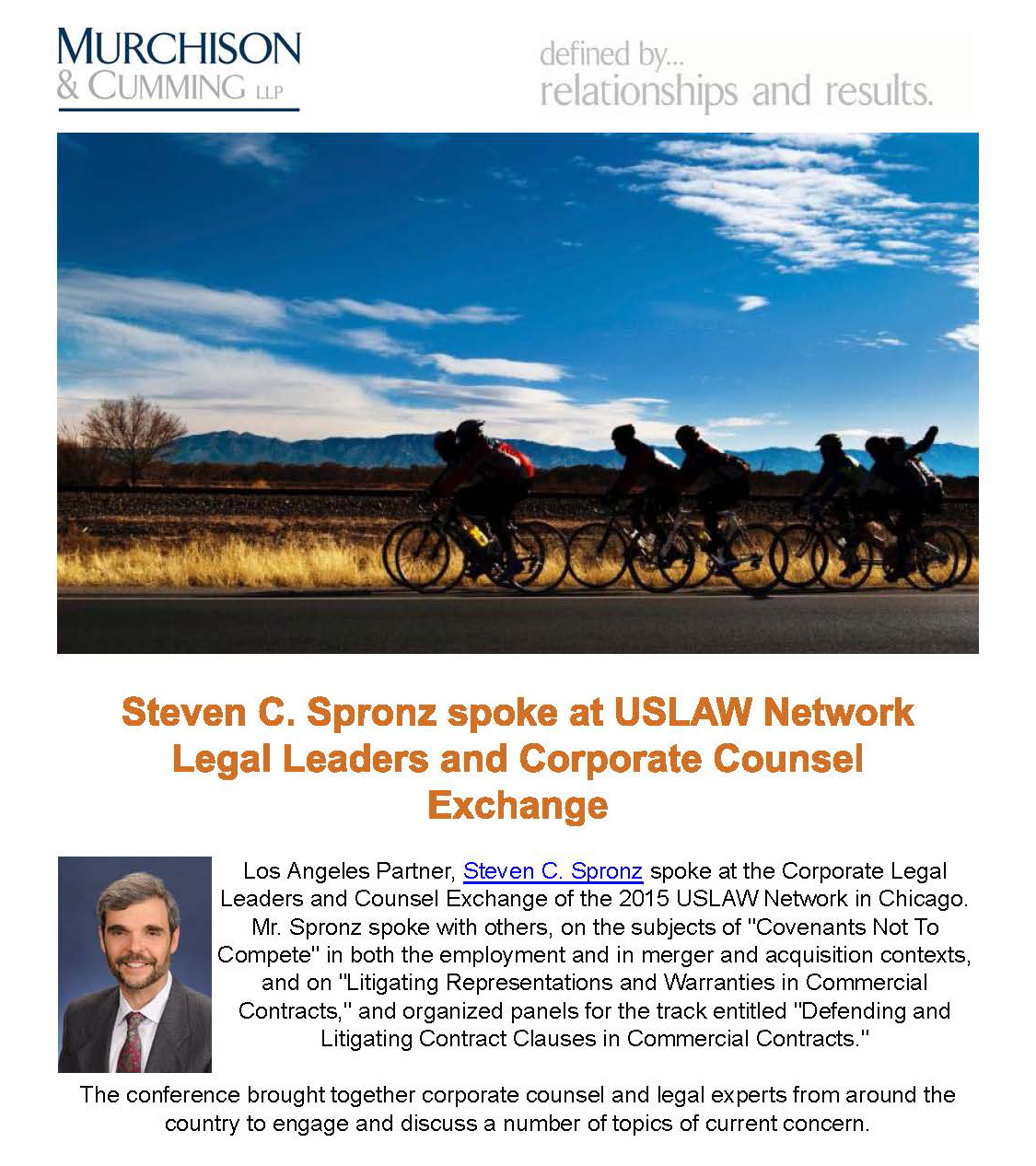 MURCHISON
& CUMMING LLP

defined by...
relationships and results.

Steven C. Spronz spoke at USLAW Network Legal Leaders and Corporate Counsel Exchange

Los Angeles Partner, Steven C. Spronz spoke at the Corporate Legal Leaders and Counsel Exchange of the 2015 USLAW Network in Chicago. Mr. Spronz spoke with others, on the subjects of "Covenants Not To Compete" in both the employment and in merger and acquisition contexts, and on "Litigating Representations and Warranties in Commercial Contracts," and organized panels for the track entitled "Defending and Litigating Contract Clauses in Commercial Contracts."

The conference brought together corporate counsel and legal experts from around the country to engage and discuss a number of topics of current concern.